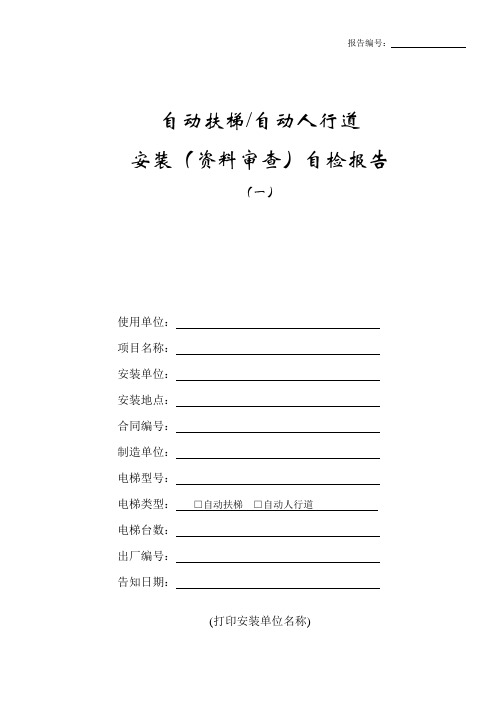 报告编号：

自动扶梯/自动人行道

安装（资料审查）自检报告

（一）

使用单位：

项目名称：

安装单位：

安装地点：

合同编号：

制造单位：

电梯型号：

电梯类型： □自动扶梯 □自动人行道

电梯台数：

出厂编号：

告知日期：

(打印安装单位名称)